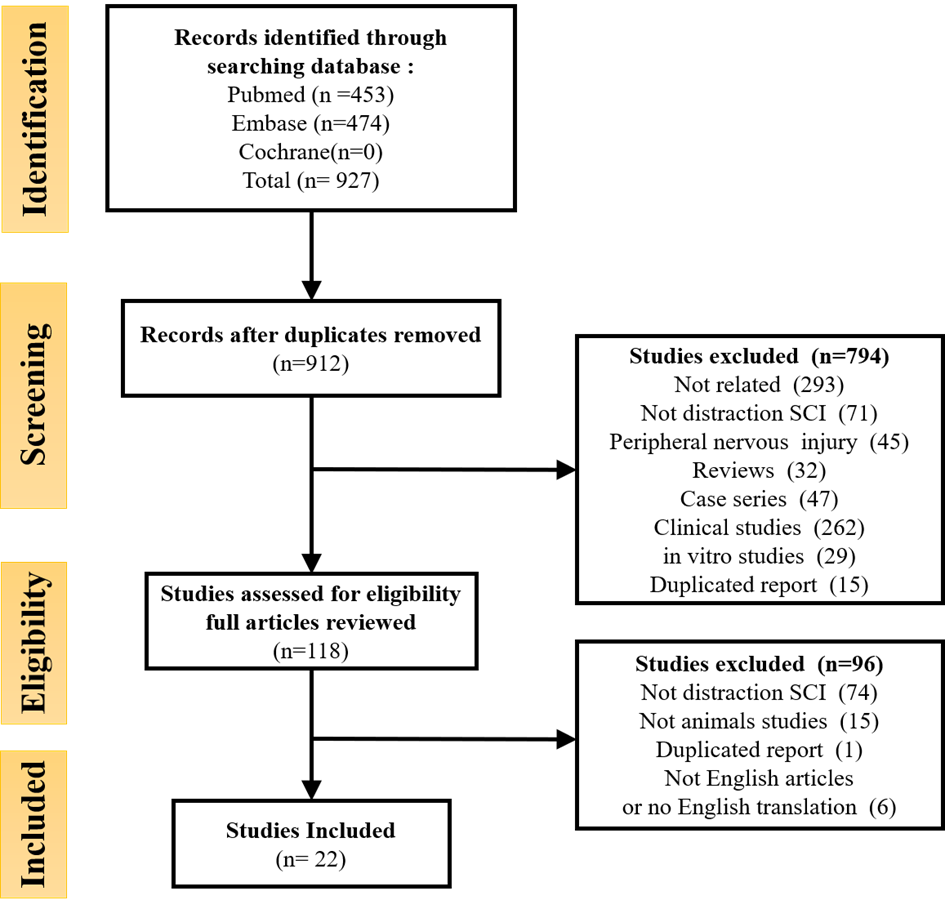 Identification

Records identified through searching database :
Pubmed (n =453)
Embase (n=474)
Cochrane(n=0)
Total (n= 927)

Screening

Records after duplicates removed
(n=912)

Studies excluded (n=794)
Not related (293)
Not distraction SCI (71)
Peripheral nervous injury (45)
Reviews (32)
Case series (47)
Clinical studies (262)
in vitro studies (29)
Duplicated report (15)

Eligibility

Studies assessed for eligibility
full articles reviewed
(n=118)

Studies excluded (n=96)
Not distraction SCI (74)
Not animals studies (15)
Duplicated report (1)
Not English articles
or no English translation (6)

Included

Studies Included
(n= 22)